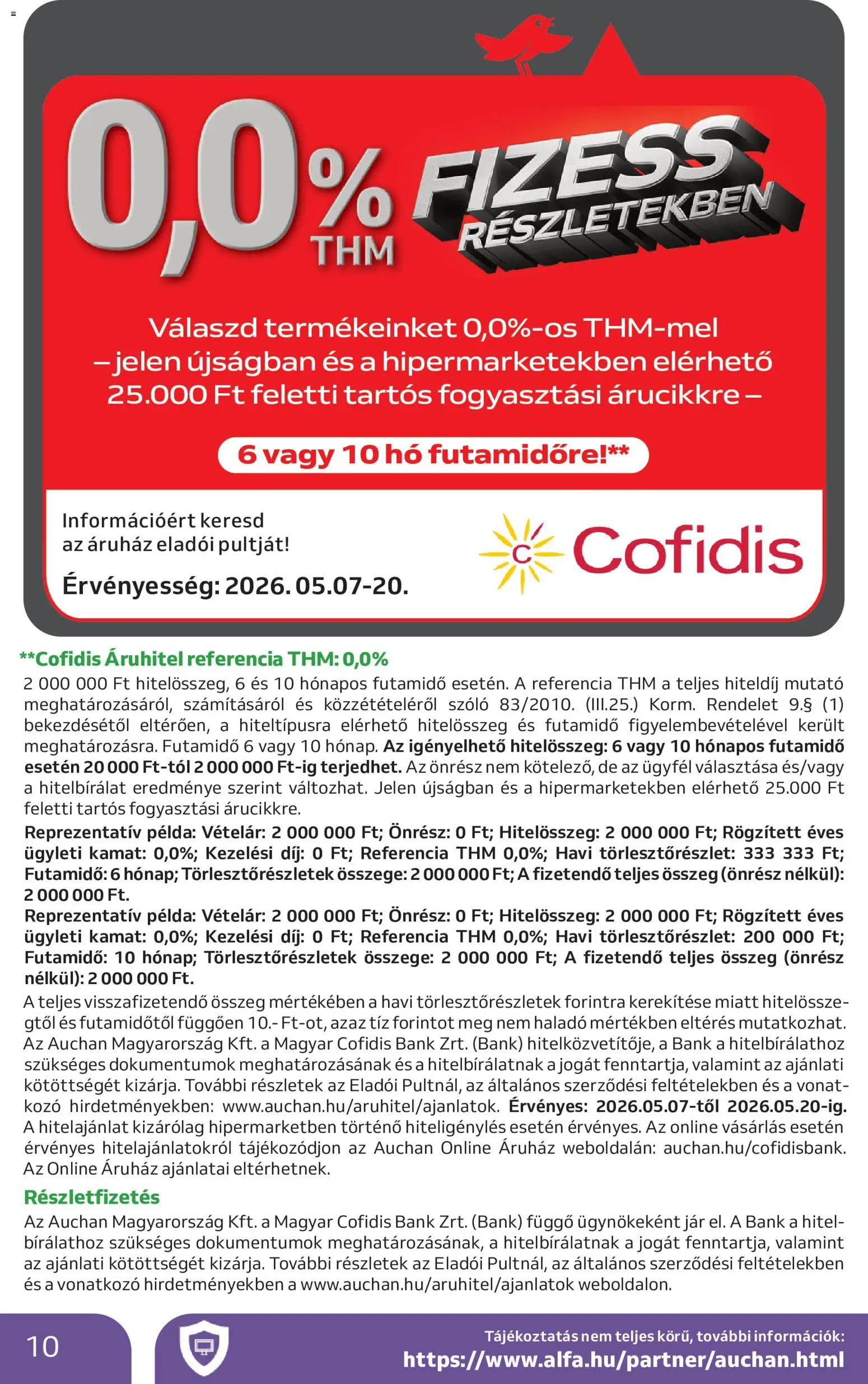 0,0% THM

FIZESS RÉSZLETEKBEN

Válaszd termékeinket 0,0%-os THM-mel – jelen újságban és a hipermarketekben elérhető 25.000 Ft feletti tartós fogyasztási árucikkre –

6 vagy 10 hó futamidőre!**

Információért keresd az áruház eladói pultját!

Érvényesség: 2026. 05.07-20.

Cofidis

**Cofidis Áruhitel referencia THM: 0,0%
2 000 000 Ft hitelösszeg, 6 és 10 hónapos futamidő esetén. A referencia THM a teljes hiteldíj mutató meghatározásáról, számításáról és közzétételéről szóló 83/2010. (III.25.) Korm. Rendelet 9.§ (1) bekezdésétől eltérően, a hiteltípusra elérhető hitelösszeg és futamidő figyelembevételével került meghatározásra. Futamidő 6 vagy 10 hónap. Az igényelhető hitelösszeg: 6 vagy 10 hónapos futamidő esetén 20 000 Ft-tól 2 000 000 Ft-ig terjedhet. Az önrész nem kötelező, de az ügyfél választása és/vagy a hitelbírálat eredménye szerint változhat. Jelen újságban és a hipermarketekben elérhető 25.000 Ft feletti tartós fogyasztási árucikkre.
Reprezentatív példa: Vételár: 2 000 000 Ft; Önrész: 0 Ft; Hitelösszeg: 2 000 000 Ft; Rögzített éves ügyleti kamat: 0,0%; Kezelési díj: 0 Ft; Referencia THM 0,0%; Havi törlesztőrészlet: 333 333 Ft; Futamidő: 6 hónap; Törlesztőrészletek összege: 2 000 000 Ft; A fizetendő teljes összeg (önrész nélkül): 2 000 000 Ft.
Reprezentatív példa: Vételár: 2 000 000 Ft; Önrész: 0 Ft; Hitelösszeg: 2 000 000 Ft; Rögzített éves ügyleti kamat: 0,0%; Kezelési díj: 0 Ft; Referencia THM 0,0%; Havi törlesztőrészlet: 200 000 Ft; Futamidő: 10 hónap; Törlesztőrészletek összege: 2 000 000 Ft; A fizetendő teljes összeg (önrész nélkül): 2 000 000 Ft.
A teljes visszafizetendő összeg mértékében a havi törlesztőrészletek forintra kerekítése miatt hitelösszegtől és futamidőtől függően 10.- Ft-ot, azaz tíz forintot meg nem haladó mértékben eltérés mutatkozhat. Az Auchan Magyarország Kft. a Magyar Cofidis Bank Zrt. (Bank) hitelközvetítője, a Bank a hitelbírálathoz szükséges dokumentumok meghatározásának és a hitelbírálatnak a jogát fenntartja, valamint az ajánlati kötöttségét kizárja. További részletek az Eladói Pultnál, az általános szerződési feltételekben és a vonatkozó hirdetményekben: www.auchan.hu/aruhitel/ajanlatok. Érvényes: 2026.05.07-től 2026.05.20-ig. A hitelajánlat kizárólag hipermarketben történő hiteligénylés esetén érvényes. Az online vásárlás esetén érvényes hitelajánlatokról tájékozódjon az Auchan Online Áruház weboldalán: auchan.hu/cofidisbank. Az Online Áruház ajánlatai eltérhetnek.

Részletfizetés
Az Auchan Magyarország Kft. a Magyar Cofidis Bank Zrt. (Bank) függő ügynökeként jár el. A Bank a hitelbírálathoz szükséges dokumentumok meghatározásának, a hitelbírálatnak a jogát fenntartja, valamint az ajánlati kötöttségét kizárja. További részletek az Eladói Pultnál, az általános szerződési feltételekben és a vonatkozó hirdetményekben a www.auchan.hu/aruhitel/ajanlatok weboldalon.

10

Tájékoztatás nem teljes körű, további információk:
https://www.alfa.hu/partner/auchan.html